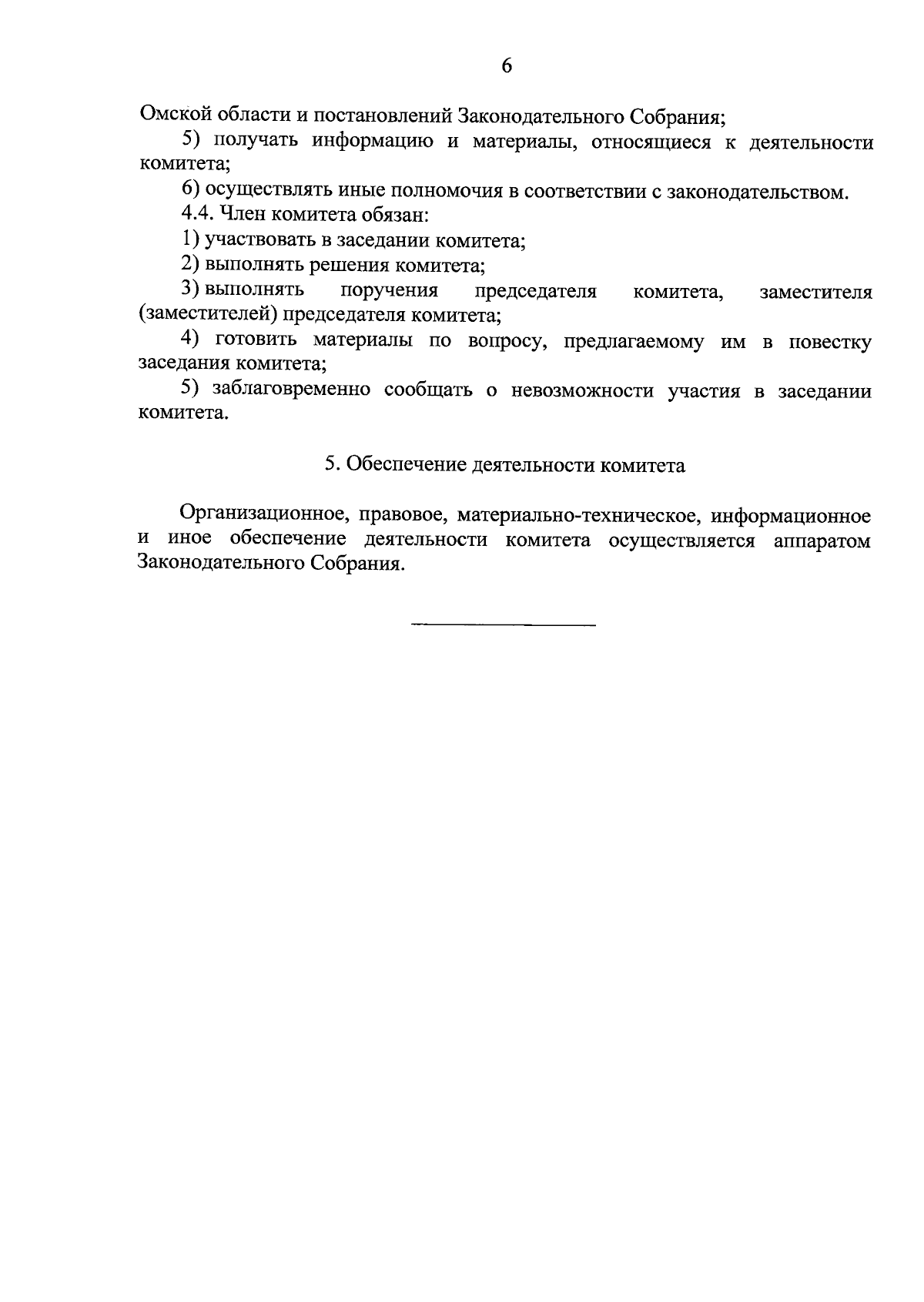 6

Омской области и постановлений Законодательного Собрания;

5) получать информацию и материалы, относящиеся к деятельности комитета;

6) осуществлять иные полномочия в соответствии с законодательством.

4.4. Член комитета обязан:

1) участвовать в заседании комитета;

2) выполнять решения комитета;

3) выполнять поручения председателя комитета, заместителя (заместителей) председателя комитета;

4) готовить материалы по вопросу, предлагаемому им в повестку заседания комитета;

5) заблаговременно сообщать о невозможности участия в заседании комитета.

5. Обеспечение деятельности комитета

Организационное, правовое, материально-техническое, информационное и иное обеспечение деятельности комитета осуществляется аппаратом Законодательного Собрания.